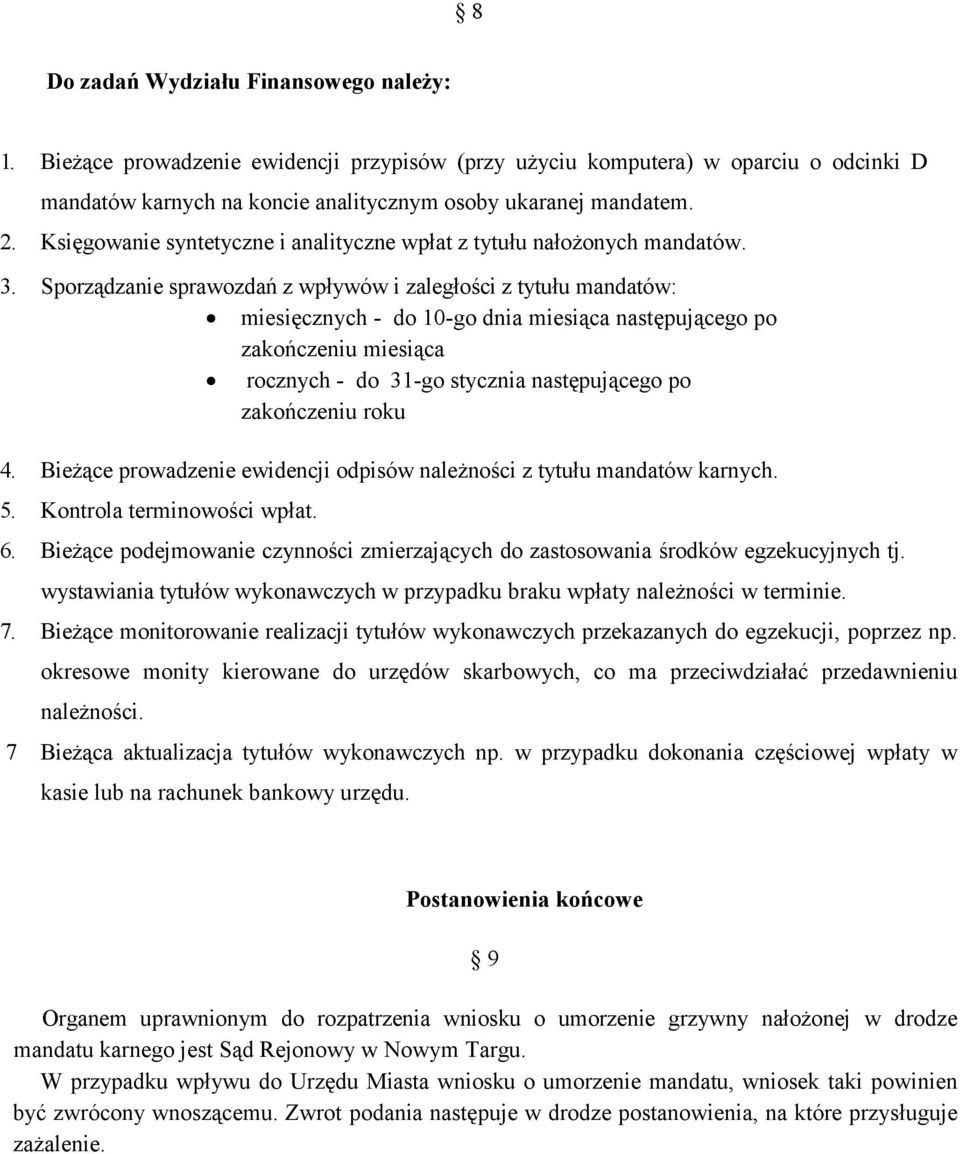 § 8

Do zadań Wydziału Finansowego należy:

1. Bieżące prowadzenie ewidencji przypisów (przy użyciu komputera) w oparciu o odcinki D mandatów karnych na koncie analitycznym osoby ukaranej mandatem.
2. Księgowanie syntetyczne i analityczne wpłat z tytułu nałożonych mandatów.
3. Sporządzanie sprawozdań z wpływów i zaległości z tytułu mandatów:
• miesięcznych - do 10-go dnia miesiąca następującego po zakończeniu miesiąca
• rocznych - do 31-go stycznia następującego po zakończeniu roku
4. Bieżące prowadzenie ewidencji odpisów należności z tytułu mandatów karnych.
5. Kontrola terminowości wpłat.
6. Bieżące podejmowanie czynności zmierzających do zastosowania środków egzekucyjnych tj. wystawiania tytułów wykonawczych w przypadku braku wpłaty należności w terminie.
7. Bieżące monitorowanie realizacji tytułów wykonawczych przekazanych do egzekucji, poprzez np. okresowe monity kierowane do urzędów skarbowych, co ma przeciwdziałać przedawnieniu należności.
7 Bieżąca aktualizacja tytułów wykonawczych np. w przypadku dokonania częściowej wpłaty w kasie lub na rachunek bankowy urzędu.

Postanowienia końcowe

§ 9

Organem uprawnionym do rozpatrzenia wniosku o umorzenie grzywny nałożonej w drodze mandatu karnego jest Sąd Rejonowy w Nowym Targu.
W przypadku wpływu do Urzędu Miasta wniosku o umorzenie mandatu, wniosek taki powinien być zwrócony wnoszącemu. Zwrot podania następuje w drodze postanowienia, na które przysługuje zażalenie.